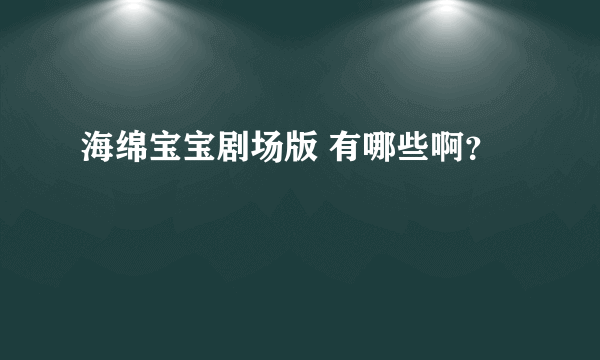 海绵宝宝剧场版 有哪些啊？